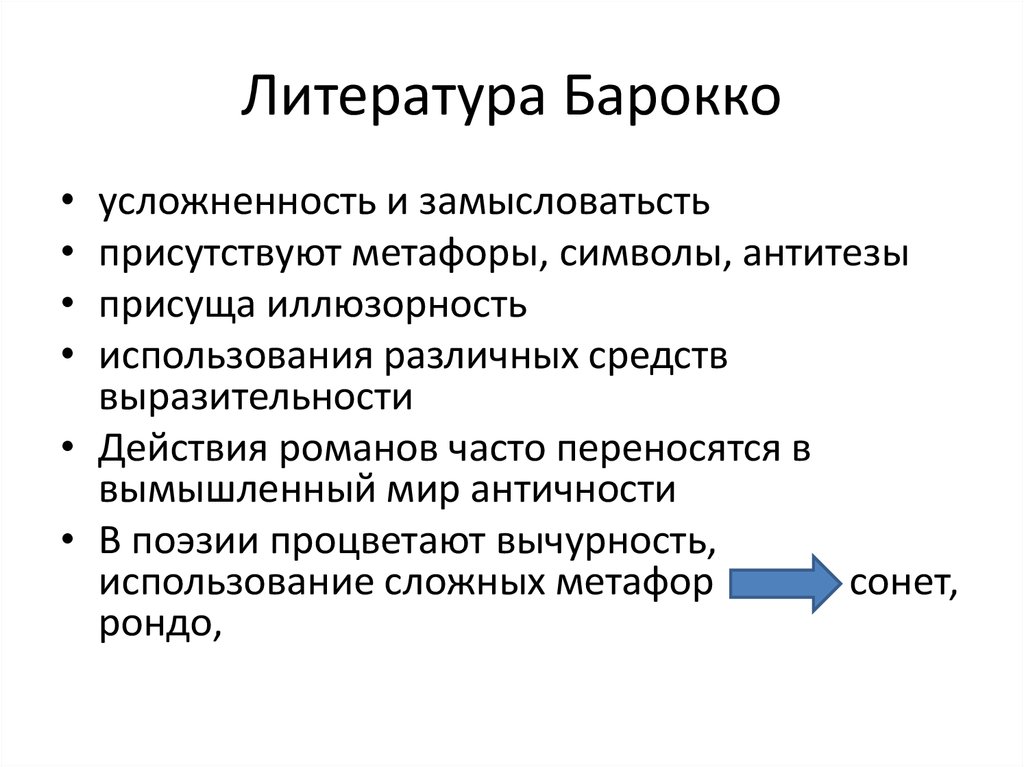 Литература Барокко

• усложненность и замысловатьсть
• присутствуют метафоры, символы, антитезы
• присуща иллюзорность
• использования различных средств выразительности
• Действия романов часто переносятся в вымышленный мир античности
• В поэзии процветают вычурность, использование сложных метафор сонет, рондо,